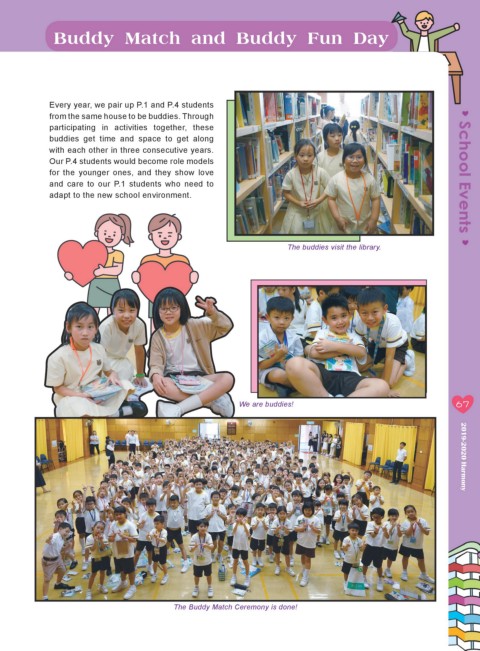 Buddy Match and Buddy Fun Day

Every year, we pair up P.1 and P.4 students from the same house to be buddies. Through participating in activities together, these buddies get time and space to get along with each other in three consecutive years. Our P.4 students would become role models for the younger ones, and they show love and care to our P.1 students who need to adapt to the new school environment.

The buddies visit the library.

We are buddies!

The Buddy Match Ceremony is done!

School Events

67

2019-2020 Harmony